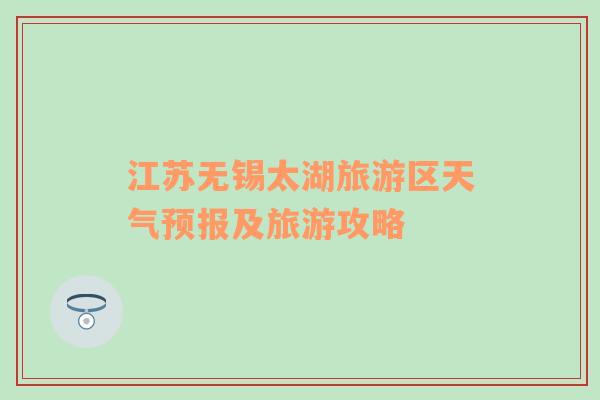 江苏无锡太湖旅游区天气预报及旅游攻略